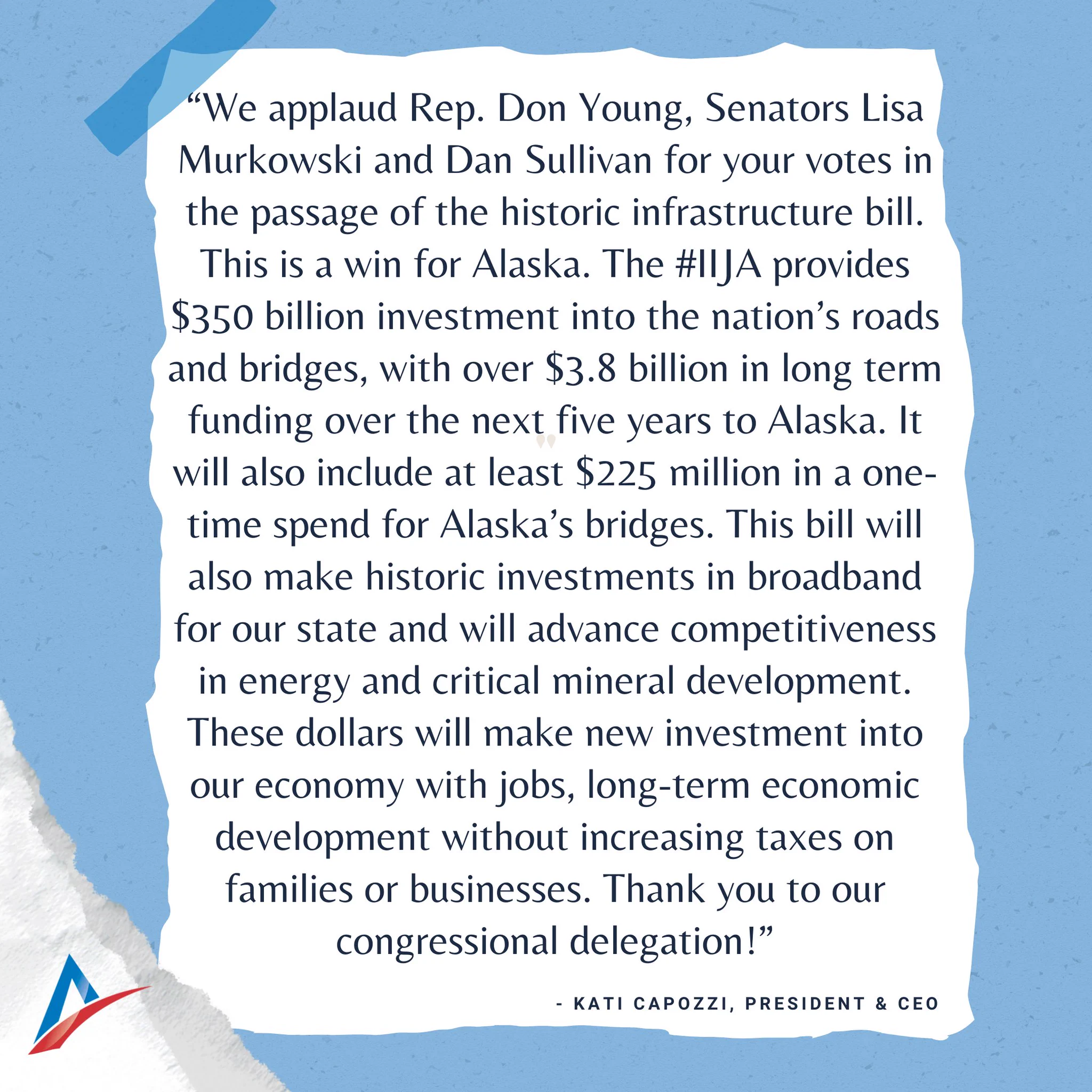 "We applaud Rep. Don Young, Senators Lisa Murkowski and Dan Sullivan for your votes in the passage of the historic infrastructure bill. This is a win for Alaska. The #IIJA provides $350 billion investment into the nation's roads and bridges, with over $3.8 billion in long term funding over the next five years to Alaska. It will also include at least $225 million in a one-time spend for Alaska's bridges. This bill will also make historic investments in broadband for our state and will advance competitiveness in energy and critical mineral development. These dollars will make new investment into our economy with jobs, long-term economic development without increasing taxes on families or businesses. Thank you to our congressional delegation!"

- KATI CAPOZZI, PRESIDENT & CEO